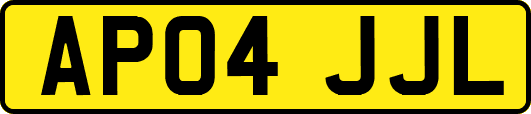 AP04 JJL